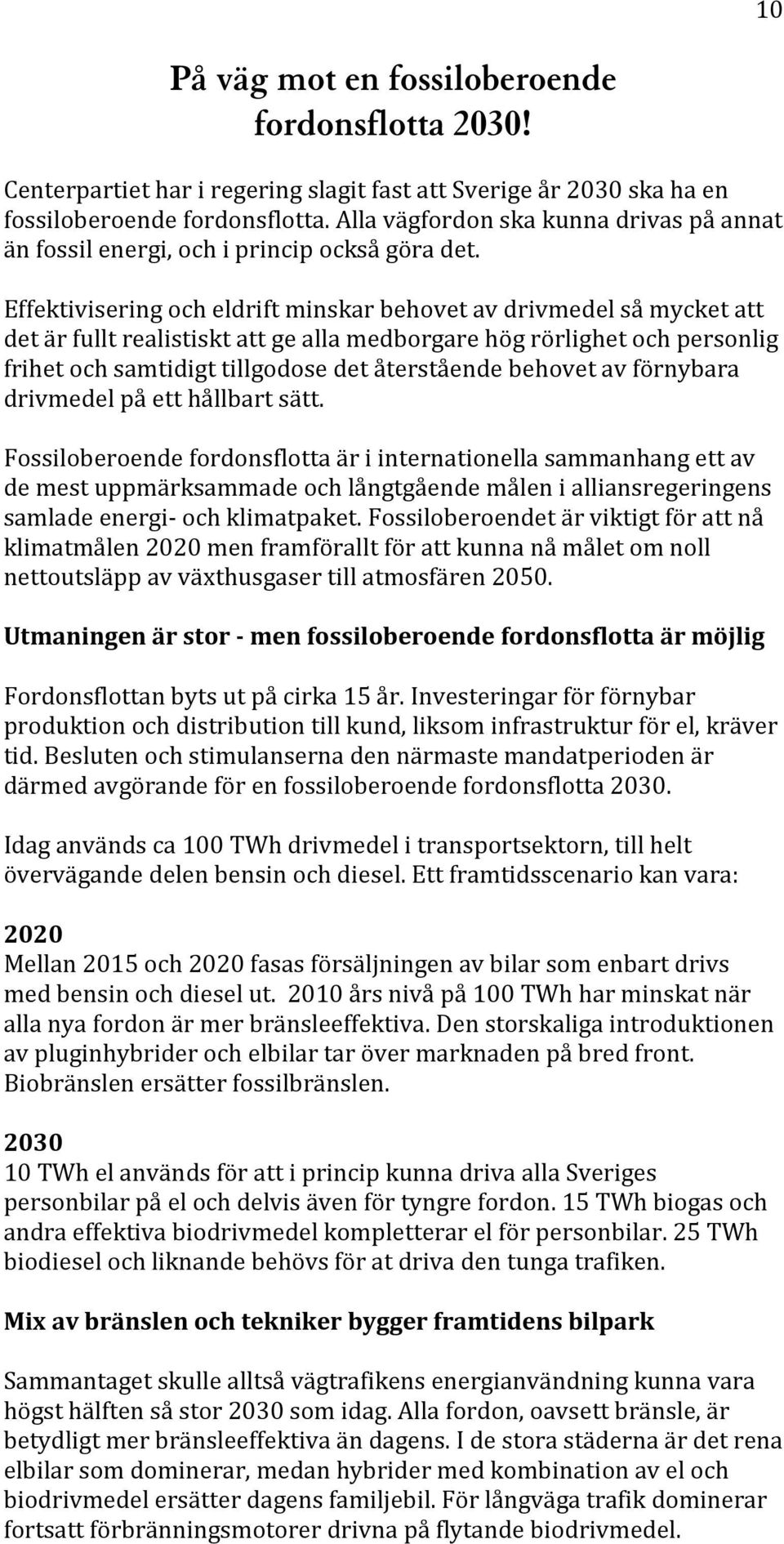 10

På väg mot en fossiloberoende fordonsflotta 2030!

Centerpartiet har i regering slagit fast att Sverige år 2030 ska ha en fossiloberoende fordonsflotta. Alla vägfordon ska kunna drivas på annat än fossil energi, och i princip också göra det.

Effektivisering och eldrift minskar behovet av drivmedel så mycket att det är fullt realistiskt att ge alla medborgare hög rörlighet och personlig frihet och samtidigt tillgodose det återstående behovet av förnybara drivmedel på ett hållbart sätt.

Fossiloberoende fordonsflotta är i internationella sammanhang ett av de mest uppmärksammade och långtgående målen i alliansregeringens samlade energi- och klimatpaket. Fossiloberoendet är viktigt för att nå klimatmålen 2020 men framförallt för att kunna nå målet om noll nettoutsläpp av växthusgaser till atmosfären 2050.

Utmaningen är stor - men fossiloberoende fordonsflotta är möjlig

Fordonsflottan byts ut på cirka 15 år. Investeringar för förnybar produktion och distribution till kund, liksom infrastruktur för el, kräver tid. Besluten och stimulanserna den närmaste mandatperioden är därmed avgörande för en fossiloberoende fordonsflotta 2030.

Idag används ca 100 TWh drivmedel i transportsektorn, till helt övervägande delen bensin och diesel. Ett framtidsscenario kan vara:

2020
Mellan 2015 och 2020 fasas försäljningen av bilar som enbart drivs med bensin och diesel ut. 2010 års nivå på 100 TWh har minskat när alla nya fordon är mer bränsleeffektiva. Den storskaliga introduktionen av pluginhybrider och elbilar tar över marknaden på bred front. Biobränslen ersätter fossilbränslen.

2030
10 TWh el används för att i princip kunna driva alla Sveriges personbilar på el och delvis även för tyngre fordon. 15 TWh biogas och andra effektiva biodrivmedel kompletterar el för personbilar. 25 TWh biodiesel och liknande behövs för at driva den tunga trafiken.

Mix av bränslen och tekniker bygger framtidens bilpark

Sammantaget skulle alltså vägtrafikens energianvändning kunna vara högst hälften så stor 2030 som idag. Alla fordon, oavsett bränsle, är betydligt mer bränsleeffektiva än dagens. I de stora städerna är det rena elbilar som dominerar, medan hybrider med kombination av el och biodrivmedel ersätter dagens familjebil. För långväga trafik dominerar fortsatt förbränningsmotorer drivna på flytande biodrivmedel.